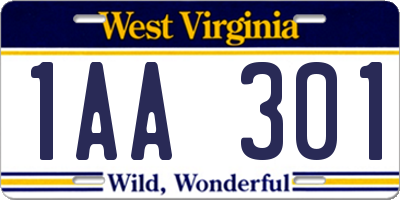 West Virginia

1AA 301

Wild, Wonderful